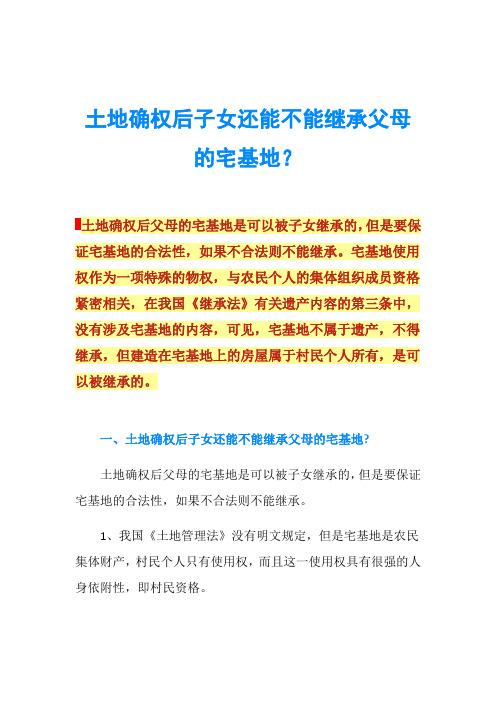 土地确权后子女还能不能继承父母的宅基地？

土地确权后父母的宅基地是可以被子女继承的，但是要保证宅基地的合法性，如果不合法则不能继承。宅基地使用权作为一项特殊的物权，与农民个人的集体组织成员资格紧密相关，在我国《继承法》有关遗产内容的第三条中，没有涉及宅基地的内容，可见，宅基地不属于遗产，不得继承，但建造在宅基地上的房屋属于村民个人所有，是可以被继承的。

一、土地确权后子女还能不能继承父母的宅基地?

土地确权后父母的宅基地是可以被子女继承的，但是要保证宅基地的合法性，如果不合法则不能继承。

1、我国《土地管理法》没有明文规定，但是宅基地是农民集体财产，村民个人只有使用权，而且这一使用权具有很强的人身依附性，即村民资格。